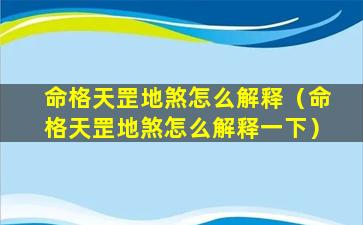 命格天罡地煞怎么解释（命格天罡地煞怎么解释一下）